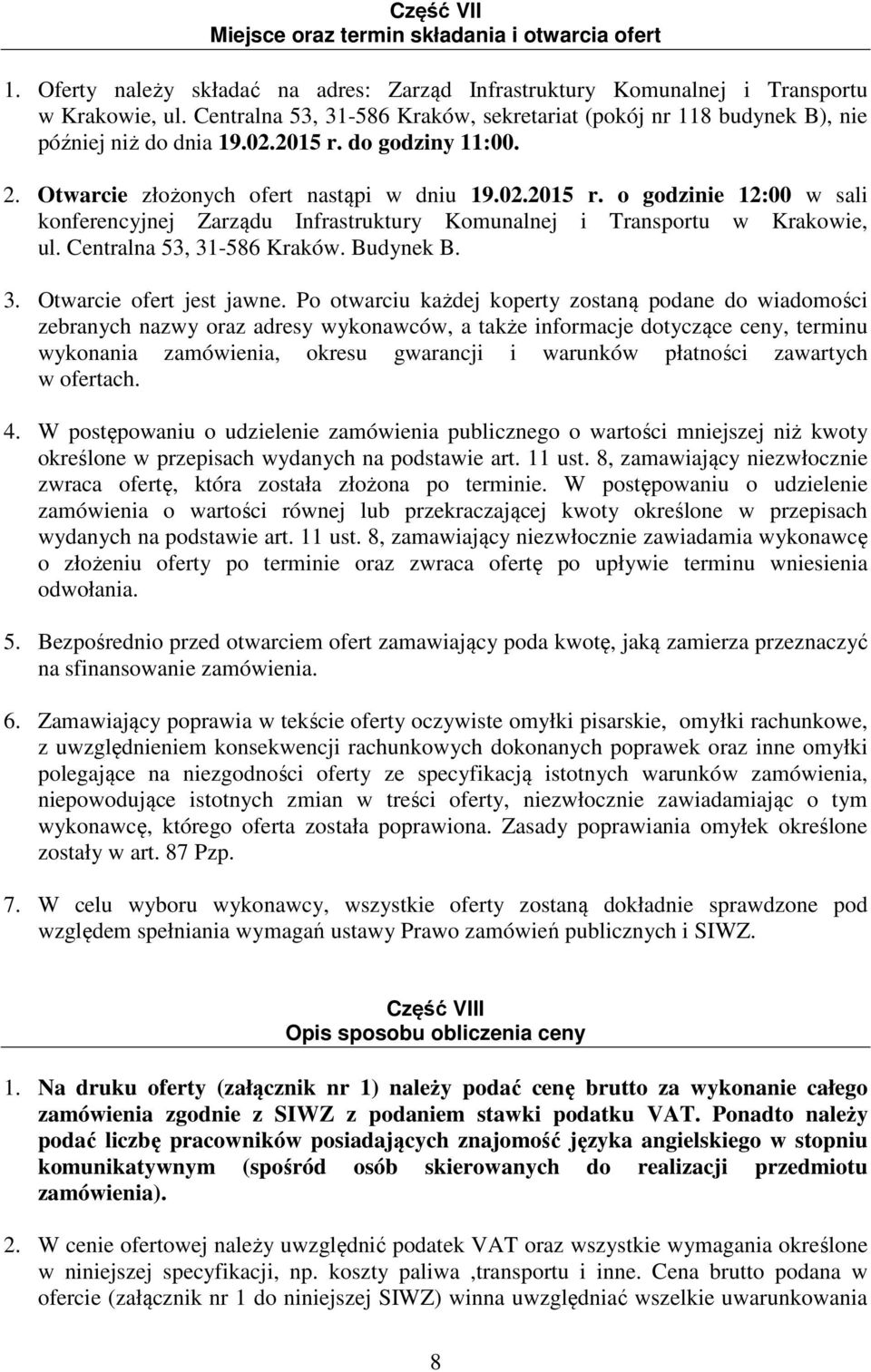 Część VII
Miejsce oraz termin składania i otwarcia ofert

1. Oferty należy składać na adres: Zarząd Infrastruktury Komunalnej i Transportu w Krakowie, ul. Centralna 53, 31-586 Kraków, sekretariat (pokój nr 118 budynek B), nie później niż do dnia 19.02.2015 r. do godziny 11:00.

2. Otwarcie złożonych ofert nastąpi w dniu 19.02.2015 r. o godzinie 12:00 w sali konferencyjnej Zarządu Infrastruktury Komunalnej i Transportu w Krakowie, ul. Centralna 53, 31-586 Kraków. Budynek B.

3. Otwarcie ofert jest jawne. Po otwarciu każdej koperty zostaną podane do wiadomości zebranych nazwy oraz adresy wykonawców, a także informacje dotyczące ceny, terminu wykonania zamówienia, okresu gwarancji i warunków płatności zawartych w ofertach.

4. W postępowaniu o udzielenie zamówienia publicznego o wartości mniejszej niż kwoty określone w przepisach wydanych na podstawie art. 11 ust. 8, zamawiający niezwłocznie zwraca ofertę, która została złożona po terminie. W postępowaniu o udzielenie zamówienia o wartości równej lub przekraczającej kwoty określone w przepisach wydanych na podstawie art. 11 ust. 8, zamawiający niezwłocznie zawiadamia wykonawcę o złożeniu oferty po terminie oraz zwraca ofertę po upływie terminu wniesienia odwołania.

5. Bezpośrednio przed otwarciem ofert zamawiający poda kwotę, jaką zamierza przeznaczyć na sfinansowanie zamówienia.

6. Zamawiający poprawia w tekście oferty oczywiste omyłki pisarskie, omyłki rachunkowe, z uwzględnieniem konsekwencji rachunkowych dokonanych poprawek oraz inne omyłki polegające na niezgodności oferty ze specyfikacją istotnych warunków zamówienia, niepowodujące istotnych zmian w treści oferty, niezwłocznie zawiadamiając o tym wykonawcę, którego oferta została poprawiona. Zasady poprawiania omyłek określone zostały w art. 87 Pzp.

7. W celu wyboru wykonawcy, wszystkie oferty zostaną dokładnie sprawdzone pod względem spełniania wymagań ustawy Prawo zamówień publicznych i SIWZ.

Część VIII
Opis sposobu obliczenia ceny

1. Na druku oferty (załącznik nr 1) należy podać cenę brutto za wykonanie całego zamówienia zgodnie z SIWZ z podaniem stawki podatku VAT. Ponadto należy podać liczbę pracowników posiadających znajomość języka angielskiego w stopniu komunikatywnym (spośród osób skierowanych do realizacji przedmiotu zamówienia).

2. W cenie ofertowej należy uwzględnić podatek VAT oraz wszystkie wymagania określone w niniejszej specyfikacji, np. koszty paliwa ,transportu i inne. Cena brutto podana w ofercie (załącznik nr 1 do niniejszej SIWZ) winna uwzględniać wszelkie uwarunkowania

8